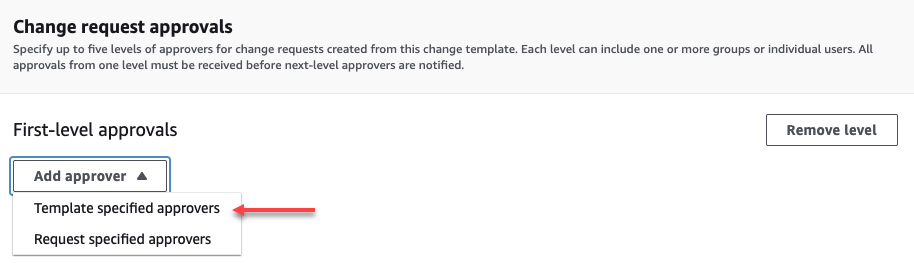 Change request approvals

Specify up to five levels of approvers for change requests created from this change template. Each level can include one or more groups or individual users. All approvals from one level must be received before next-level approvers are notified.

First-level approvals

Remove level

Add approver ▲

Template specified approvers

Request specified approvers